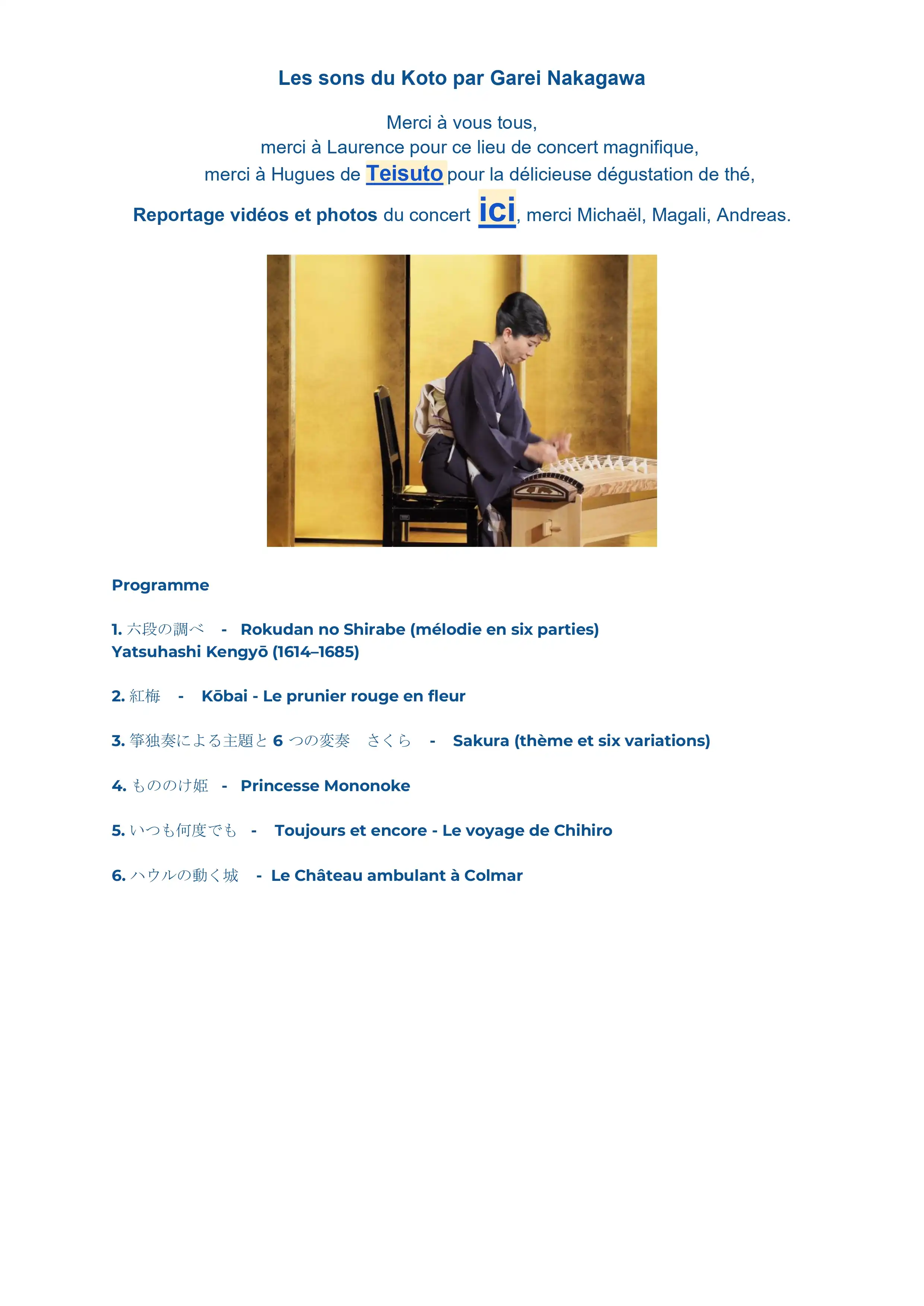 Les sons du Koto par Garei Nakagawa

Merci à vous tous,
merci à Laurence pour ce lieu de concert magnifique,
merci à Hugues de Teisuto pour la délicieuse dégustation de thé,
Reportage vidéos et photos du concert ici, merci Michaël, Magali, Andreas.

Programme

1. 六段の調べ - Rokudan no Shirabe (mélodie en six parties)
Yatsuhashi Kengyō (1614–1685)

2. 紅梅 - Kōbai - Le prunier rouge en fleur

3. 箏独奏による主題と 6 つの変奏 さくら - Sakura (thème et six variations)

4. もののけ姫 - Princesse Mononoke

5. いつも何度でも - Toujours et encore - Le voyage de Chihiro

6. ハウルの動く城 - Le Château ambulant à Colmar